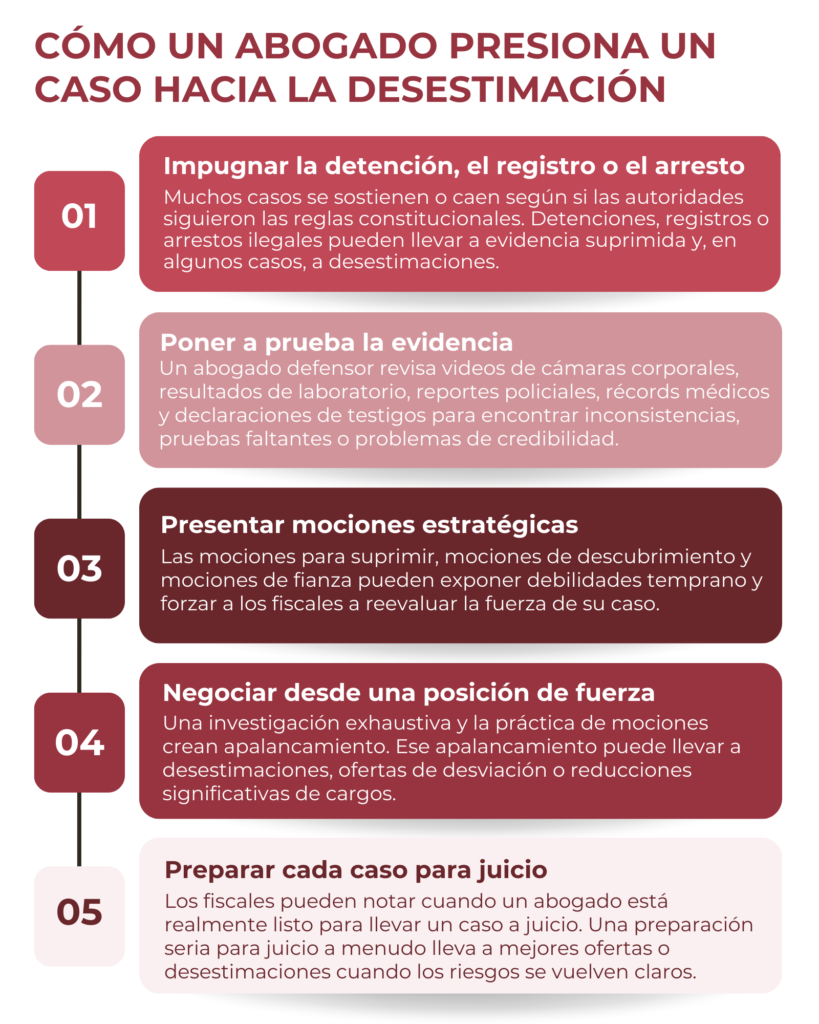 CÓMO UN ABOGADO PRESIONA UN CASO HACIA LA DESESTIMACIÓN

01

Impugnar la detención, el registro o el arresto

Muchos casos se sostienen o caen según si las autoridades siguieron las reglas constitucionales. Detenciones, registros o arrestos ilegales pueden llevar a evidencia suprimida y, en algunos casos, a desestimaciones.

02

Poner a prueba la evidencia

Un abogado defensor revisa videos de cámaras corporales, resultados de laboratorio, reportes policiales, récords médicos y declaraciones de testigos para encontrar inconsistencias, pruebas faltantes o problemas de credibilidad.

03

Presentar mociones estratégicas

Las mociones para suprimir, mociones de descubrimiento y mociones de fianza pueden exponer debilidades temprano y forzar a los fiscales a reevaluar la fuerza de su caso.

04

Negociar desde una posición de fuerza

Una investigación exhaustiva y la práctica de mociones crean apalancamiento. Ese apalancamiento puede llevar a desestimaciones, ofertas de desviación o reducciones significativas de cargos.

05

Preparar cada caso para juicio

Los fiscales pueden notar cuando un abogado está realmente listo para llevar un caso a juicio. Una preparación seria para juicio a menudo lleva a mejores ofertas o desestimaciones cuando los riesgos se vuelven claros.